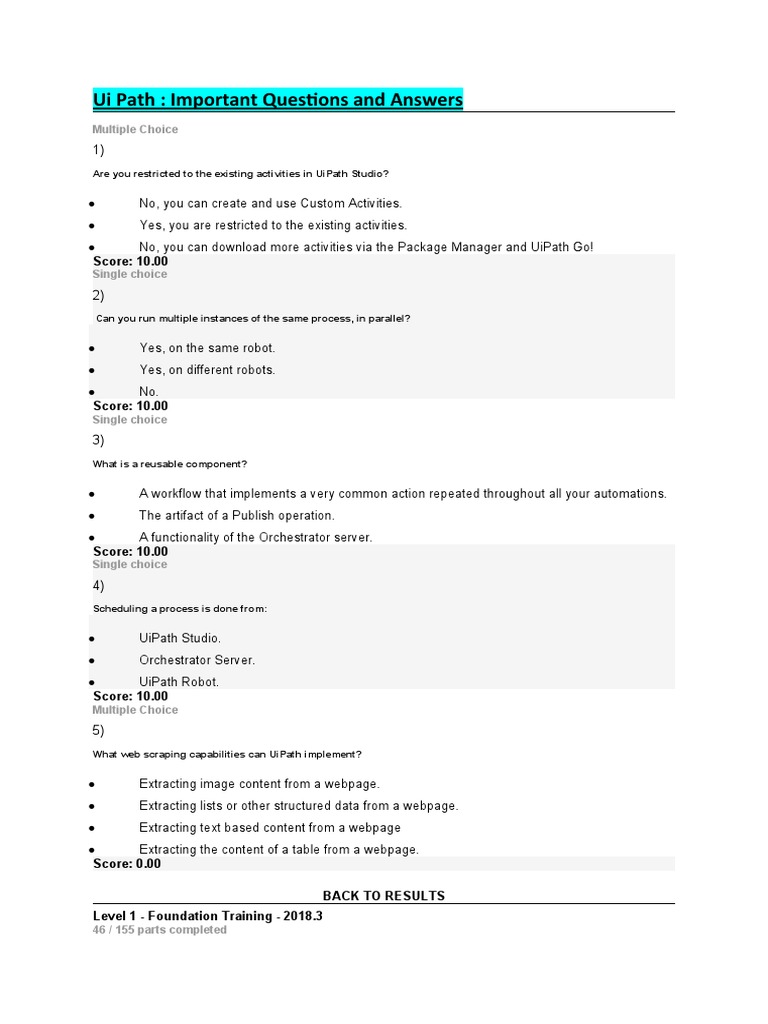 Ui Path : Important Questions and Answers

Multiple Choice

1)

Are you restricted to the existing activities in UiPath Studio?

- No, you can create and use Custom Activities.
- Yes, you are restricted to the existing activities.
- No, you can download more activities via the Package Manager and UiPath Go!

Score: 10.00

Single choice

2)

Can you run multiple instances of the same process, in parallel?

- Yes, on the same robot.
- Yes, on different robots.
- No.

Score: 10.00

Single choice

3)

What is a reusable component?

- A workflow that implements a very common action repeated throughout all your automations.
- The artifact of a Publish operation.
- A functionality of the Orchestrator server.

Score: 10.00

Single choice

4)

Scheduling a process is done from:

- UiPath Studio.
- Orchestrator Server.
- UiPath Robot.

Score: 10.00

Multiple Choice

5)

What web scraping capabilities can UiPath implement?

- Extracting image content from a webpage.
- Extracting lists or other structured data from a webpage.
- Extracting text based content from a webpage
- Extracting the content of a table from a webpage.

Score: 0.00

BACK TO RESULTS

Level 1 - Foundation Training - 2018.3

46 / 155 parts completed